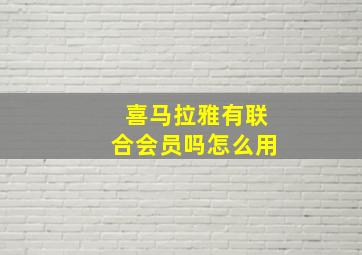 喜马拉雅有联合会员吗怎么用